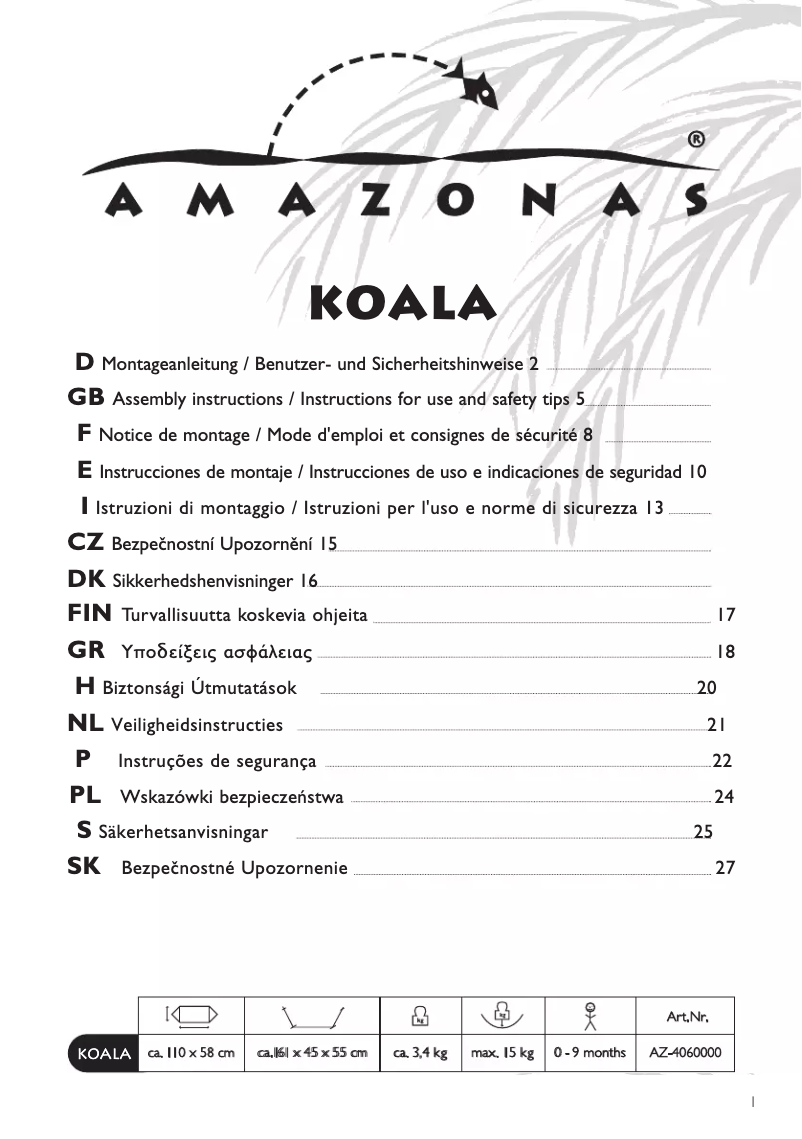 ®
AMAZONAS

KOALA

D Montageanleitung / Benutzer- und Sicherheitshinweise 2
GB Assembly instructions / Instructions for use and safety tips 5
F Notice de montage / Mode d'emploi et consignes de sécurité 8
E Instrucciones de montaje / Instrucciones de uso e indicaciones de seguridad 10
I Istruzioni di montaggio / Istruzioni per l'uso e norme di sicurezza 13
CZ Bezpečnostní Upozornění 15
DK Sikkerhedshenvisninger 16
FIN Turvallisuutta koskevia ohjeita 17
GR Υποδείξεις ασφάλειας 18
H Biztonsági Útmutatások 20
NL Veiligheidsinstructies 21
P Instruções de segurança 22
PL Wskazówki bezpieczeństwa 24
S Säkerhetsanvisningar 25
SK Bezpečnostné Upozornenie 27

| | | | | | | Art.Nr. |
|---|---|---|---|---|---|---|
| KOALA | ca. 110 x 58 cm | ca.161 x 45 x 55 cm | ca. 3,4 kg | max. 15 kg | 0 - 9 months | AZ-4060000 |

1